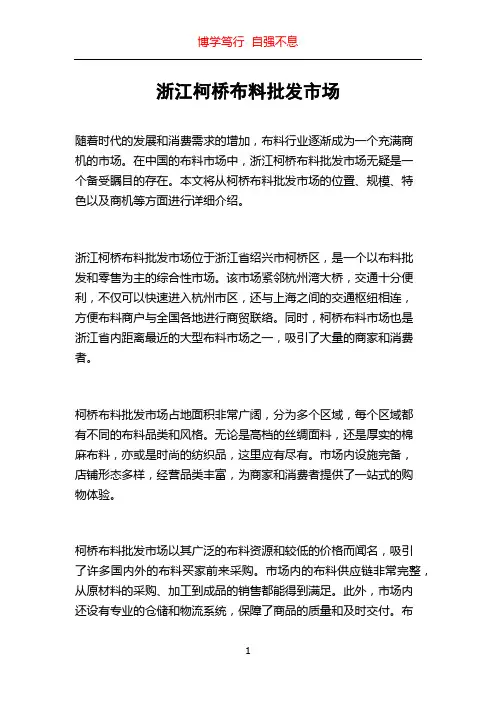 博学笃行 自强不息

浙江柯桥布料批发市场

随着时代的发展和消费需求的增加，布料行业逐渐成为一个充满商机的市场。在中国的布料市场中，浙江柯桥布料批发市场无疑是一个备受瞩目的存在。本文将从柯桥布料批发市场的位置、规模、特色以及商机等方面进行详细介绍。

浙江柯桥布料批发市场位于浙江省绍兴市柯桥区，是一个以布料批发和零售为主的综合性市场。该市场紧邻杭州湾大桥，交通十分便利，不仅可以快速进入杭州市区，还与上海之间的交通枢纽相连，方便布料商户与全国各地进行商贸联络。同时，柯桥布料市场也是浙江省内距离最近的大型布料市场之一，吸引了大量的商家和消费者。

柯桥布料批发市场占地面积非常广阔，分为多个区域，每个区域都有不同的布料品类和风格。无论是高档的丝绸面料，还是厚实的棉麻布料，亦或是时尚的纺织品，这里应有尽有。市场内设施完备，店铺形态多样，经营品类丰富，为商家和消费者提供了一站式的购物体验。

柯桥布料批发市场以其广泛的布料资源和较低的价格而闻名，吸引了许多国内外的布料买家前来采购。市场内的布料供应链非常完整，从原材料的采购、加工到成品的销售都能得到满足。此外，市场内还设有专业的仓储和物流系统，保障了商品的质量和及时交付。布

1